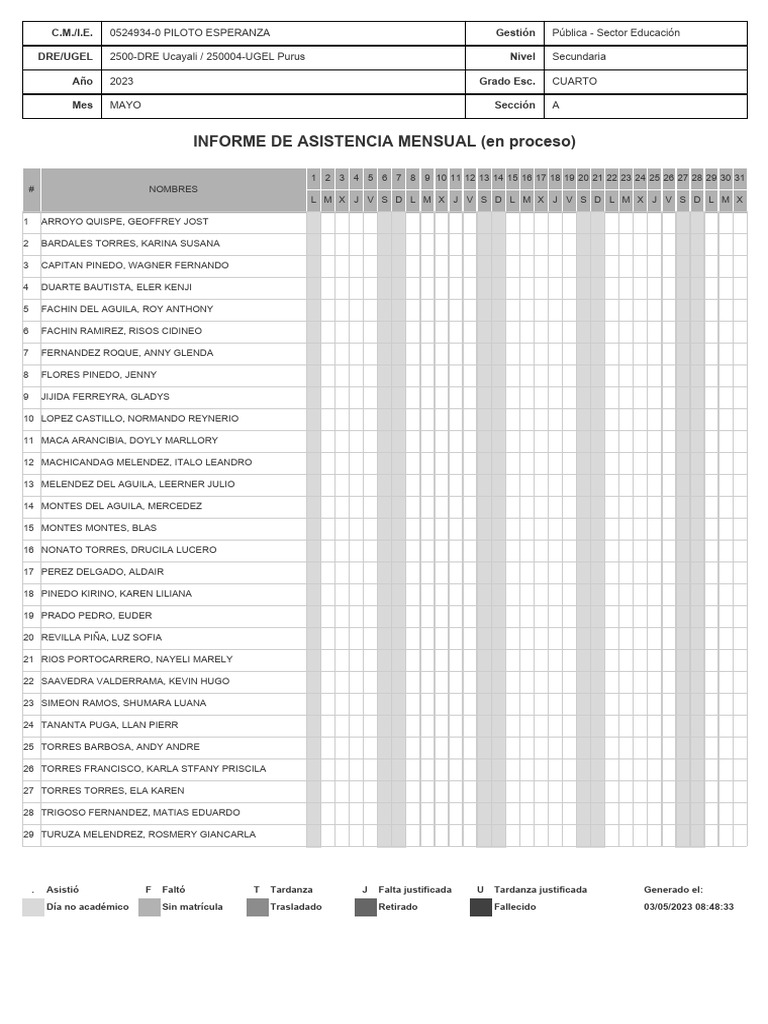 | C.M./I.E. | 0524934-0 PILOTO ESPERANZA | Gestión | Pública - Sector Educación |
|---|---|---|---|
| DRE/UGEL | 2500-DRE Ucayali / 250004-UGEL Purus | Nivel | Secundaria |
| Año | 2023 | Grado Esc. | CUARTO |
| Mes | MAYO | Sección | A |

INFORME DE ASISTENCIA MENSUAL (en proceso)

| # | NOMBRES | 1 | 2 | 3 | 4 | 5 | 6 | 7 | 8 | 9 | 10 | 11 | 12 | 13 | 14 | 15 | 16 | 17 | 18 | 19 | 20 | 21 | 22 | 23 | 24 | 25 | 26 | 27 | 28 | 29 | 30 | 31 |
|---|---|---|---|---|---|---|---|---|---|---|---|---|---|---|---|---|---|---|---|---|---|---|---|---|---|---|---|---|---|---|---|---|
| | | L | M | X | J | V | S | D | L | M | X | J | V | S | D | L | M | X | J | V | S | D | L | M | X | J | V | S | D | L | M | X |
| 1 | ARROYO QUISPE, GEOFFREY JOST | | | | | | | | | | | | | | | | | | | | | | | | | | | | | | | |
| 2 | BARDALES TORRES, KARINA SUSANA | | | | | | | | | | | | | | | | | | | | | | | | | | | | | | | |
| 3 | CAPITAN PINEDO, WAGNER FERNANDO | | | | | | | | | | | | | | | | | | | | | | | | | | | | | | | |
| 4 | DUARTE BAUTISTA, ELER KENJI | | | | | | | | | | | | | | | | | | | | | | | | | | | | | | | |
| 5 | FACHIN DEL AGUILA, ROY ANTHONY | | | | | | | | | | | | | | | | | | | | | | | | | | | | | | | |
| 6 | FACHIN RAMIREZ, RISOS CIDINEO | | | | | | | | | | | | | | | | | | | | | | | | | | | | | | | |
| 7 | FERNANDEZ ROQUE, ANNY GLENDA | | | | | | | | | | | | | | | | | | | | | | | | | | | | | | | |
| 8 | FLORES PINEDO, JENNY | | | | | | | | | | | | | | | | | | | | | | | | | | | | | | | |
| 9 | JIJIDA FERREYRA, GLADYS | | | | | | | | | | | | | | | | | | | | | | | | | | | | | | | |
| 10 | LOPEZ CASTILLO, NORMANDO REYNERIO | | | | | | | | | | | | | | | | | | | | | | | | | | | | | | | |
| 11 | MACA ARANCIBIA, DOYLY MARLLORY | | | | | | | | | | | | | | | | | | | | | | | | | | | | | | | |
| 12 | MACHICANDAG MELENDEZ, ITALO LEANDRO | | | | | | | | | | | | | | | | | | | | | | | | | | | | | | | |
| 13 | MELENDEZ DEL AGUILA, LEERNER JULIO | | | | | | | | | | | | | | | | | | | | | | | | | | | | | | | |
| 14 | MONTES DEL AGUILA, MERCEDEZ | | | | | | | | | | | | | | | | | | | | | | | | | | | | | | | |
| 15 | MONTES MONTES, BLAS | | | | | | | | | | | | | | | | | | | | | | | | | | | | | | | |
| 16 | NONATO TORRES, DRUCILA LUCERO | | | | | | | | | | | | | | | | | | | | | | | | | | | | | | | |
| 17 | PEREZ DELGADO, ALDAIR | | | | | | | | | | | | | | | | | | | | | | | | | | | | | | | |
| 18 | PINEDO KIRINO, KAREN LILIANA | | | | | | | | | | | | | | | | | | | | | | | | | | | | | | | |
| 19 | PRADO PEDRO, EUDER | | | | | | | | | | | | | | | | | | | | | | | | | | | | | | | |
| 20 | REVILLA PIÑA, LUZ SOFIA | | | | | | | | | | | | | | | | | | | | | | | | | | | | | | | |
| 21 | RIOS PORTOCARRERO, NAYELI MARELY | | | | | | | | | | | | | | | | | | | | | | | | | | | | | | | |
| 22 | SAAVEDRA VALDERRAMA, KEVIN HUGO | | | | | | | | | | | | | | | | | | | | | | | | | | | | | | | |
| 23 | SIMEON RAMOS, SHUMARA LUANA | | | | | | | | | | | | | | | | | | | | | | | | | | | | | | | |
| 24 | TANANTA PUGA, LLAN PIERR | | | | | | | | | | | | | | | | | | | | | | | | | | | | | | | |
| 25 | TORRES BARBOSA, ANDY ANDRE | | | | | | | | | | | | | | | | | | | | | | | | | | | | | | | |
| 26 | TORRES FRANCISCO, KARLA STFANY PRISCILA | | | | | | | | | | | | | | | | | | | | | | | | | | | | | | | |
| 27 | TORRES TORRES, ELA KAREN | | | | | | | | | | | | | | | | | | | | | | | | | | | | | | | |
| 28 | TRIGOSO FERNANDEZ, MATIAS EDUARDO | | | | | | | | | | | | | | | | | | | | | | | | | | | | | | | |
| 29 | TURUZA MELENDREZ, ROSMERY GIANCARLA | | | | | | | | | | | | | | | | | | | | | | | | | | | | | | | |

. Asistió  F Faltó  T Tardanza  J Falta justificada  U Tardanza justificada  Generado el:
Día no académico  Sin matrícula  Trasladado  Retirado  Fallecido  03/05/2023 08:48:33